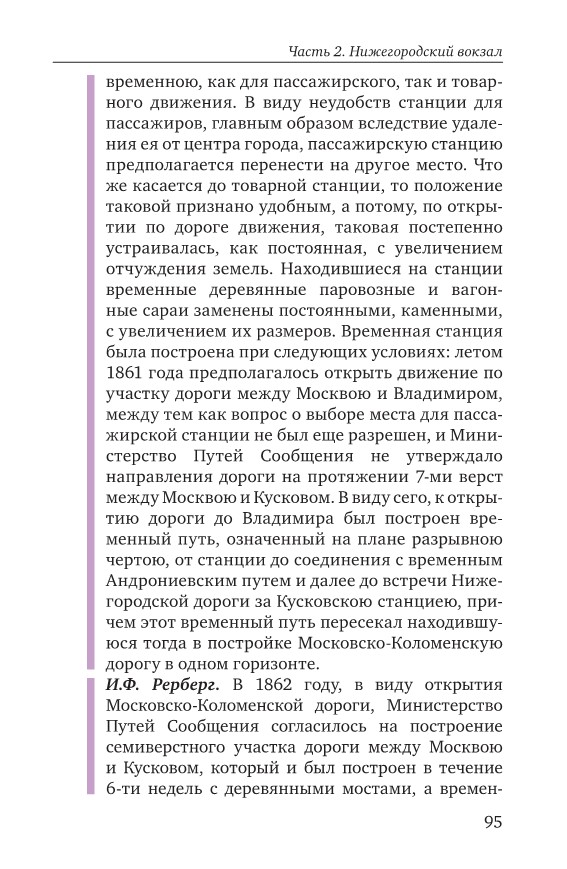 Часть 2. Нижегородский вокзал

временною, как для пассажирского, так и товарного движения. В виду неудобств станции для пассажиров, главным образом вследствие удаления ея от центра города, пассажирскую станцию предполагается перенести на другое место. Что же касается до товарной станции, то положение таковой признано удобным, а потому, по открытии по дороге движения, таковая постепенно устраивалась, как постоянная, с увеличением отчуждения земель. Находившиеся на станции временные деревянные паровозные и вагонные сараи заменены постоянными, каменными, с увеличением их размеров. Временная станция была построена при следующих условиях: летом 1861 года предполагалось открыть движение по участку дороги между Москвою и Владимиром, между тем как вопрос о выборе места для пассажирской станции не был еще разрешен, и Министерство Путей Сообщения не утверждало направления дороги на протяжении 7-ми верст между Москвою и Кусковом. В виду сего, к открытию дороги до Владимира был построен временный путь, означенный на плане разрывною чертою, от станции до соединения с временным Андрониевским путем и далее до встречи Нижегородской дороги за Кусковскою станциею, причем этот временный путь пересекал находившуюся тогда в постройке Московско-Коломенскую дорогу в одном горизонте.

И.Ф. Рерберг. В 1862 году, в виду открытия Московско-Коломенской дороги, Министерство Путей Сообщения согласилось на построение семиверстного участка дороги между Москвою и Кусковом, который и был построен в течение 6-ти недель с деревянными мостами, а времен-

95